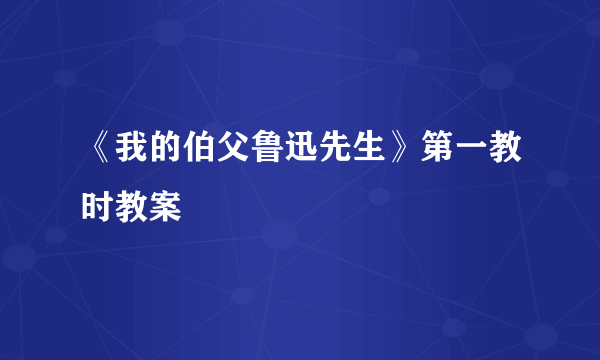 《我的伯父鲁迅先生》第一教时教案